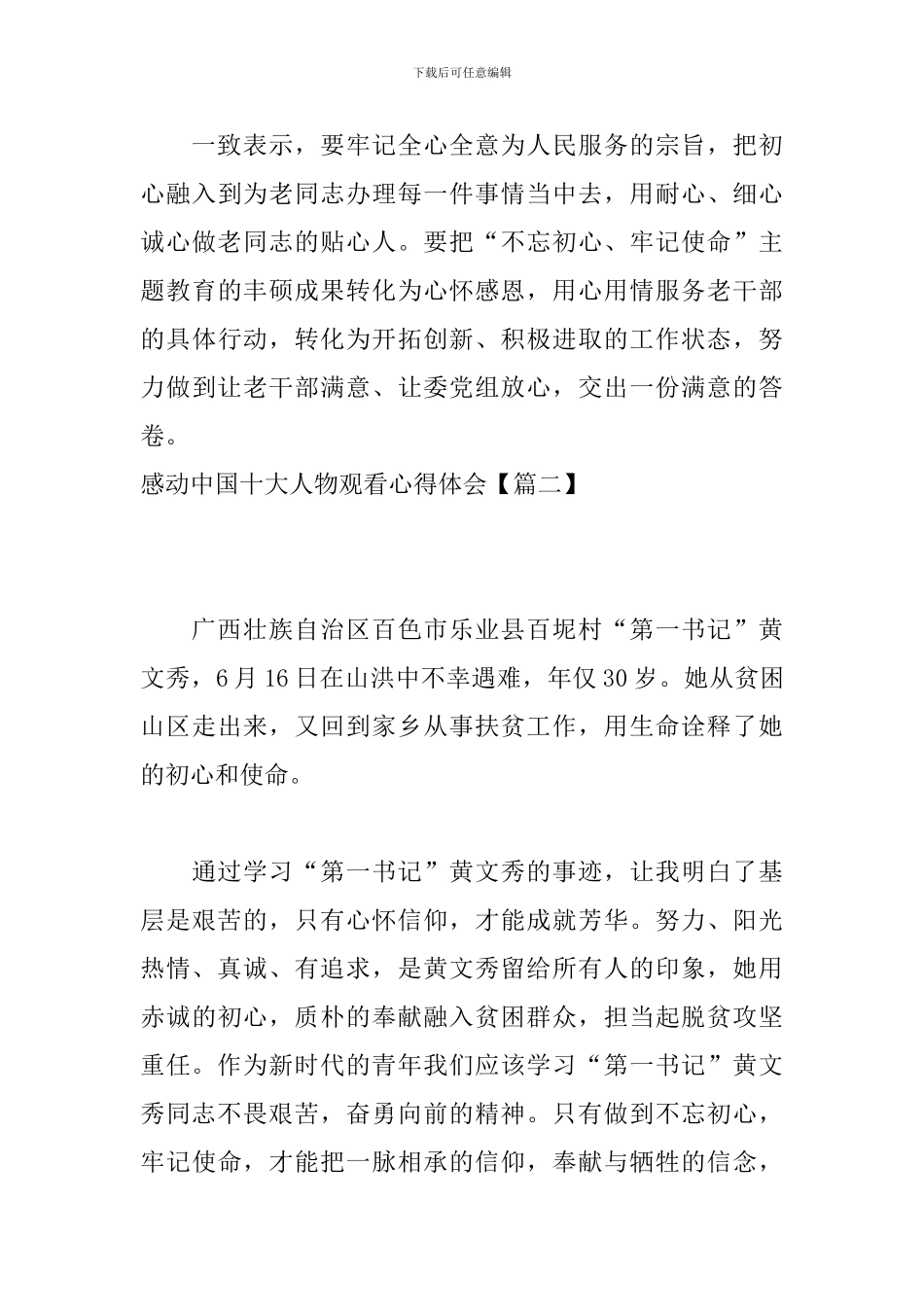 下载后可任意编辑

一致表示，要牢记全心全意为人民服务的宗旨，把初心融入到为老同志办理每一件事情当中去，用耐心、细心诚心做老同志的贴心人。要把“不忘初心、牢记使命”主题教育的丰硕成果转化为心怀感恩，用心用情服务老干部的具体行动，转化为开拓创新、积极进取的工作状态，努力做到让老干部满意、让委党组放心，交出一份满意的答卷。

感动中国十大人物观看心得体会【篇二】

广西壮族自治区百色市乐业县百坭村“第一书记”黄文秀，6月16日在山洪中不幸遇难，年仅30岁。她从贫困山区走出来，又回到家乡从事扶贫工作，用生命诠释了她的初心和使命。

通过学习“第一书记”黄文秀的事迹，让我明白了基层是艰苦的，只有心怀信仰，才能成就芳华。努力、阳光热情、真诚、有追求，是黄文秀留给所有人的印象，她用赤诚的初心，质朴的奉献融入贫困群众，担当起脱贫攻坚重任。作为新时代的青年我们应该学习“第一书记”黄文秀同志不畏艰苦，奋勇向前的精神。只有做到不忘初心，牢记使命，才能把一脉相承的信仰，奉献与牺牲的信念，